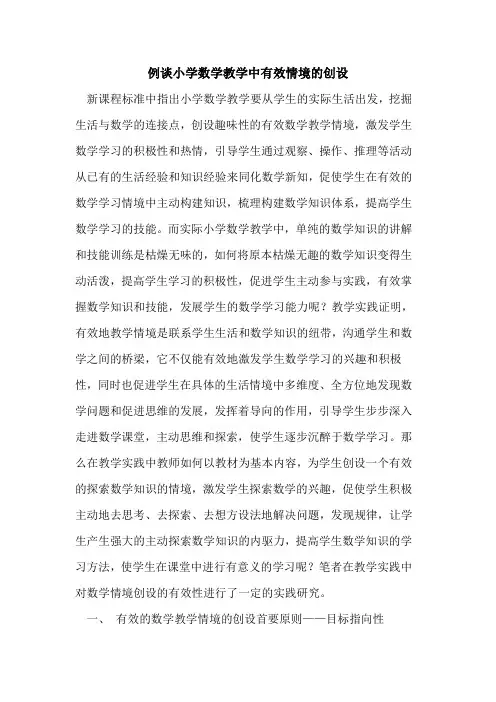 例谈小学数学教学中有效情境的创设

新课程标准中指出小学数学教学要从学生的实际生活出发，挖掘生活与数学的连接点，创设趣味性的有效数学教学情境，激发学生数学学习的积极性和热情，引导学生通过观察、操作、推理等活动从已有的生活经验和知识经验来同化数学新知，促使学生在有效的数学学习情境中主动构建知识，梳理构建数学知识体系，提高学生数学学习的技能。而实际小学数学教学中，单纯的数学知识的讲解和技能训练是枯燥无味的，如何将原本枯燥无趣的数学知识变得生动活泼，提高学生学习的积极性，促进学生主动参与实践，有效掌握数学知识和技能，发展学生的数学学习能力呢？教学实践证明，有效地教学情境是联系学生生活和数学知识的纽带，沟通学生和数学之间的桥梁，它不仅能有效地激发学生数学学习的兴趣和积极性，同时也促进学生在具体的生活情境中多维度、全方位地发现数学问题和促进思维的发展，发挥着导向的作用，引导学生步步深入走进数学课堂，主动思维和探索，使学生逐步沉醉于数学学习。那么在教学实践中教师如何以教材为基本内容，为学生创设一个有效的探索数学知识的情境，激发学生探索数学的兴趣，促使学生积极主动地去思考、去探索、去想方设法地解决问题，发现规律，让学生产生强大的主动探索数学知识的内驱力，提高学生数学知识的学习方法，使学生在课堂中进行有意义的学习呢？笔者在教学实践中对数学情境创设的有效性进行了一定的实践研究。

一、 有效的数学教学情境的创设首要原则——目标指向性